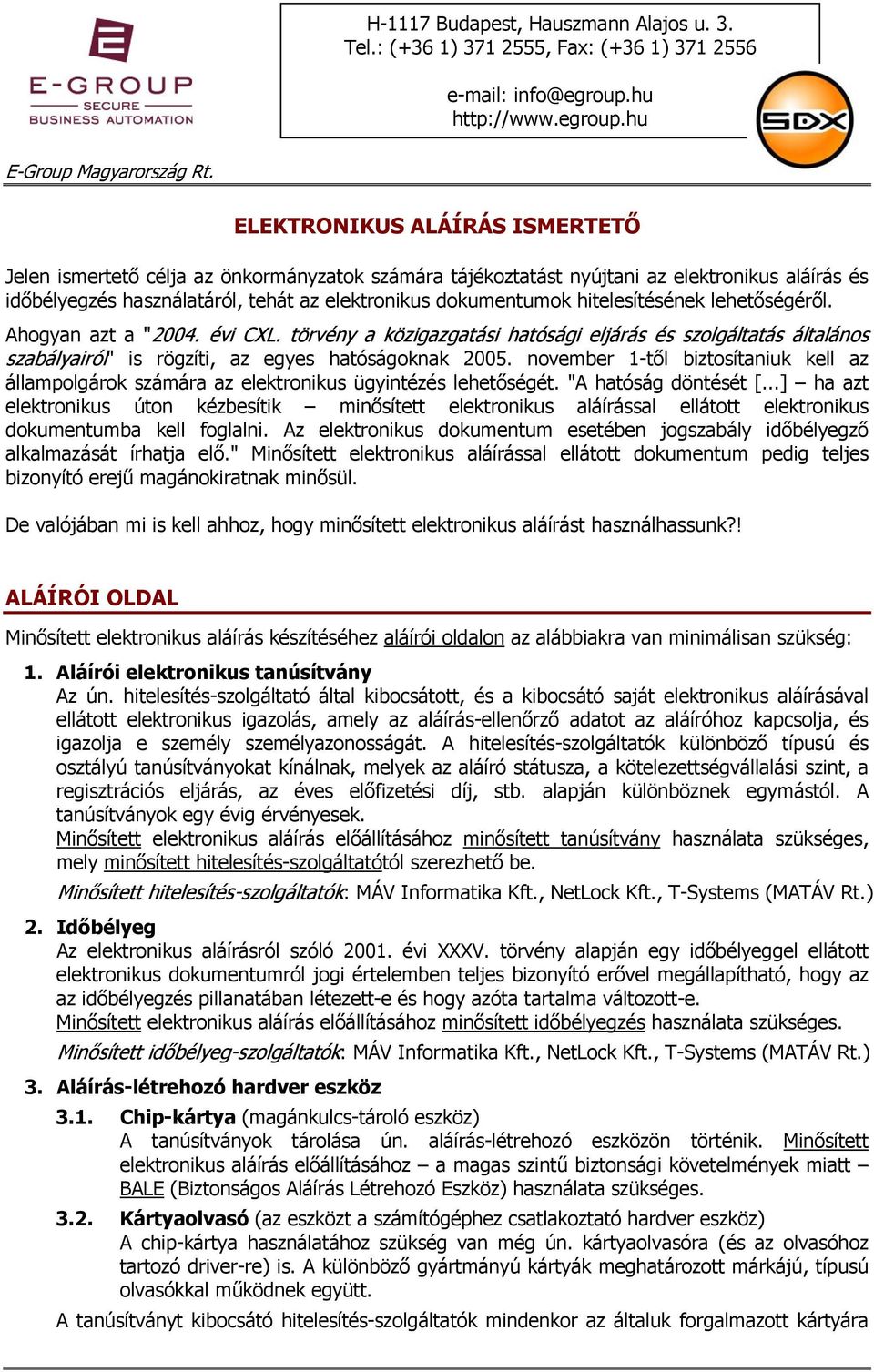 E-GROUP
SECURE
BUSINESS AUTOMATION

H-1117 Budapest, Hauszmann Alajos u. 3.
Tel.: (+36 1) 371 2555, Fax: (+36 1) 371 2556

e-mail: info@egroup.hu
http://www.egroup.hu

SDX

E-Group Magyarország Rt.

ELEKTRONIKUS ALÁÍRÁS ISMERTETŐ

Jelen ismertető célja az önkormányzatok számára tájékoztatást nyújtani az elektronikus aláírás és időbélyegzés használatáról, tehát az elektronikus dokumentumok hitelesítésének lehetőségéről.

Ahogyan azt a "2004. évi CXL. törvény a közigazgatási hatósági eljárás és szolgáltatás általános szabályairól" is rögzíti, az egyes hatóságoknak 2005. november 1-től biztosítaniuk kell az állampolgárok számára az elektronikus ügyintézés lehetőségét. "A hatóság döntését [...] – ha azt elektronikus úton kézbesítik – minősített elektronikus aláírással ellátott elektronikus dokumentumba kell foglalni. Az elektronikus dokumentum esetében jogszabály időbélyegző alkalmazását írhatja elő." Minősített elektronikus aláírással ellátott dokumentum pedig teljes bizonyító erejű magánokiratnak minősül.

De valójában mi is kell ahhoz, hogy minősített elektronikus aláírást használhassunk?!

ALÁÍRÓI OLDAL

Minősített elektronikus aláírás készítéséhez aláírói oldalon az alábbiakra van minimálisan szükség:

1. Aláírói elektronikus tanúsítvány
Az ún. hitelesítés-szolgáltató által kibocsátott, és a kibocsátó saját elektronikus aláírásával ellátott elektronikus igazolás, amely az aláírás-ellenőrző adatot az aláíróhoz kapcsolja, és igazolja e személy személyazonosságát. A hitelesítés-szolgáltatók különböző típusú és osztályú tanúsítványokat kínálnak, melyek az aláíró státusza, a kötelezettségvállalási szint, a regisztrációs eljárás, az éves előfizetési díj, stb. alapján különböznek egymástól. A tanúsítványok egy évig érvényesek.
Minősített elektronikus aláírás előállításához minősített tanúsítvány használata szükséges, mely minősített hitelesítés-szolgáltatótól szerezhető be.
Minősített hitelesítés-szolgáltatók: MÁV Informatika Kft., NetLock Kft., T-Systems (MATÁV Rt.)

2. Időbélyeg
Az elektronikus aláírásról szóló 2001. évi XXXV. törvény alapján egy időbélyeggel ellátott elektronikus dokumentumról jogi értelemben teljes bizonyító erővel megállapítható, hogy az az időbélyegzés pillanatában létezett-e és hogy azóta tartalma változott-e.
Minősített elektronikus aláírás előállításához minősített időbélyegzés használata szükséges.
Minősített időbélyeg-szolgáltatók: MÁV Informatika Kft., NetLock Kft., T-Systems (MATÁV Rt.)

3. Aláírás-létrehozó hardver eszköz
3.1. Chip-kártya (magánkulcs-tároló eszköz)
A tanúsítványok tárolása ún. aláírás-létrehozó eszközön történik. Minősített elektronikus aláírás előállításához – a magas szintű biztonsági követelmények miatt – BALE (Biztonságos Aláírás Létrehozó Eszköz) használata szükséges.
3.2. Kártyaolvasó (az eszközt a számítógéphez csatlakoztató hardver eszköz)
A chip-kártya használatához szükség van még ún. kártyaolvasóra (és az olvasóhoz tartozó driver-re) is. A különböző gyártmányú kártyák meghatározott márkájú, típusú olvasókkal működnek együtt.
A tanúsítványt kibocsátó hitelesítés-szolgáltatók mindenkor az általuk forgalmazott kártyára